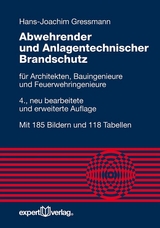 Hans-Joachim Gressmann

Abwehrender und Anlagentechnischer Brandschutz

für Architekten, Bauingenieure und Feuerwehringenieure

4., neu bearbeitete und erweiterte Auflage

Mit 185 Bildern und 118 Tabellen

expert verlag